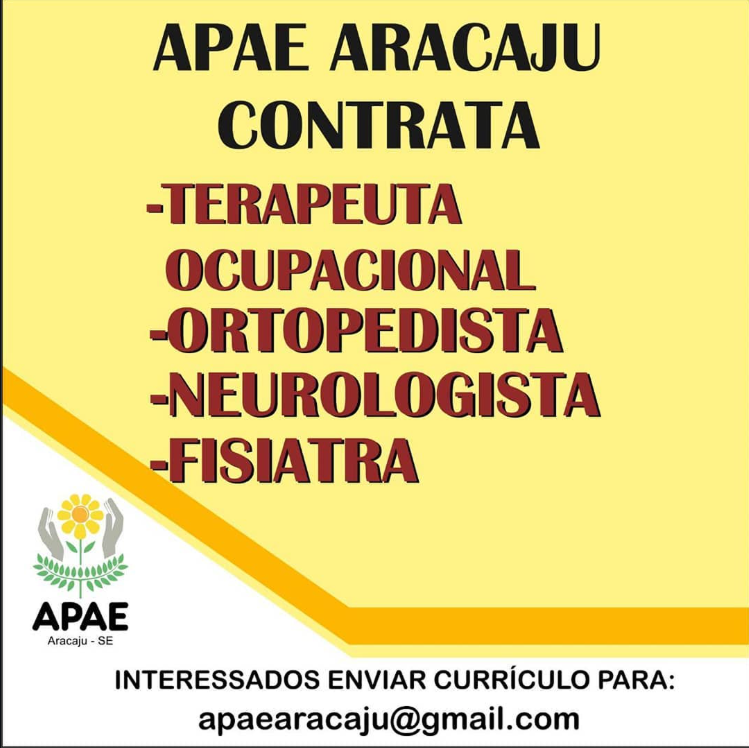 APAE ARACAJU
CONTRATA

-TERAPEUTA OCUPACIONAL
-ORTOPEDISTA
-NEUROLOGISTA
-FISIATRA

APAE
Aracaju - SE

INTERESSADOS ENVIAR CURRÍCULO PARA:
apaearacaju@gmail.com